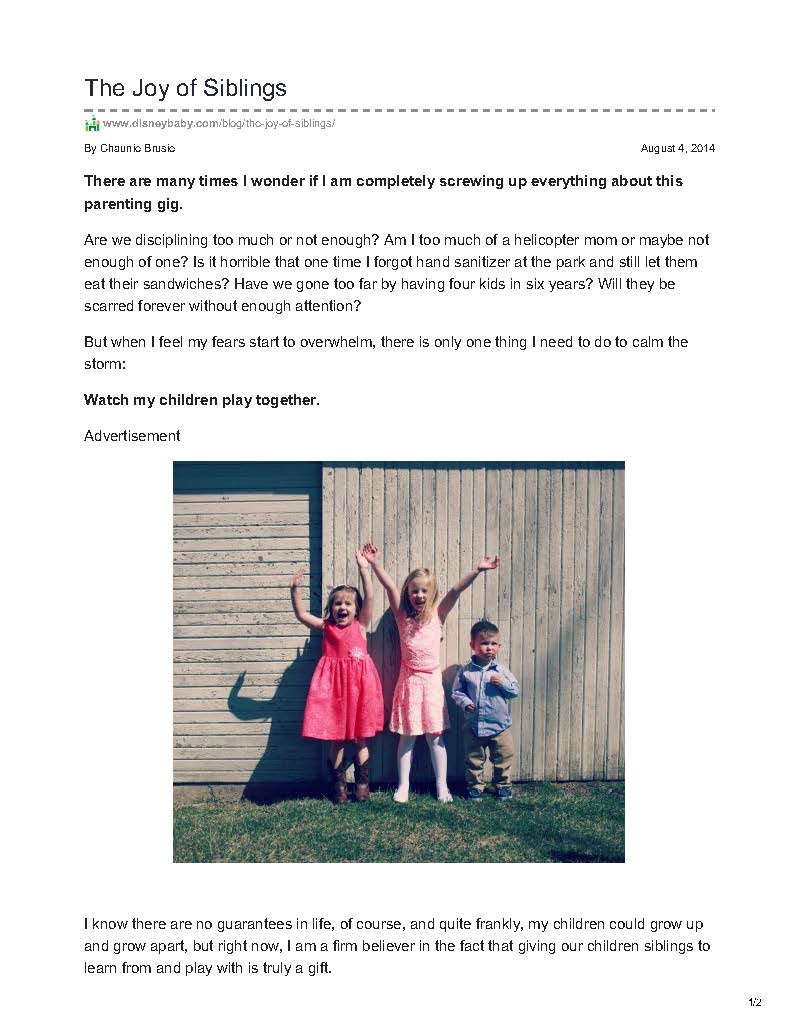 The Joy of Siblings

www.disneybaby.com/blog/the-joy-of-siblings/

By Chaunie Brusie

August 4, 2014

There are many times I wonder if I am completely screwing up everything about this parenting gig.

Are we disciplining too much or not enough? Am I too much of a helicopter mom or maybe not enough of one? Is it horrible that one time I forgot hand sanitizer at the park and still let them eat their sandwiches? Have we gone too far by having four kids in six years? Will they be scarred forever without enough attention?

But when I feel my fears start to overwhelm, there is only one thing I need to do to calm the storm:

Watch my children play together.

Advertisement

I know there are no guarantees in life, of course, and quite frankly, my children could grow up and grow apart, but right now, I am a firm believer in the fact that giving our children siblings to learn from and play with is truly a gift.

1/2